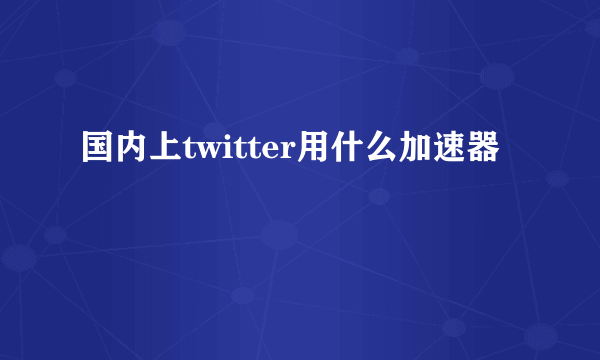 国内上twitter用什么加速器